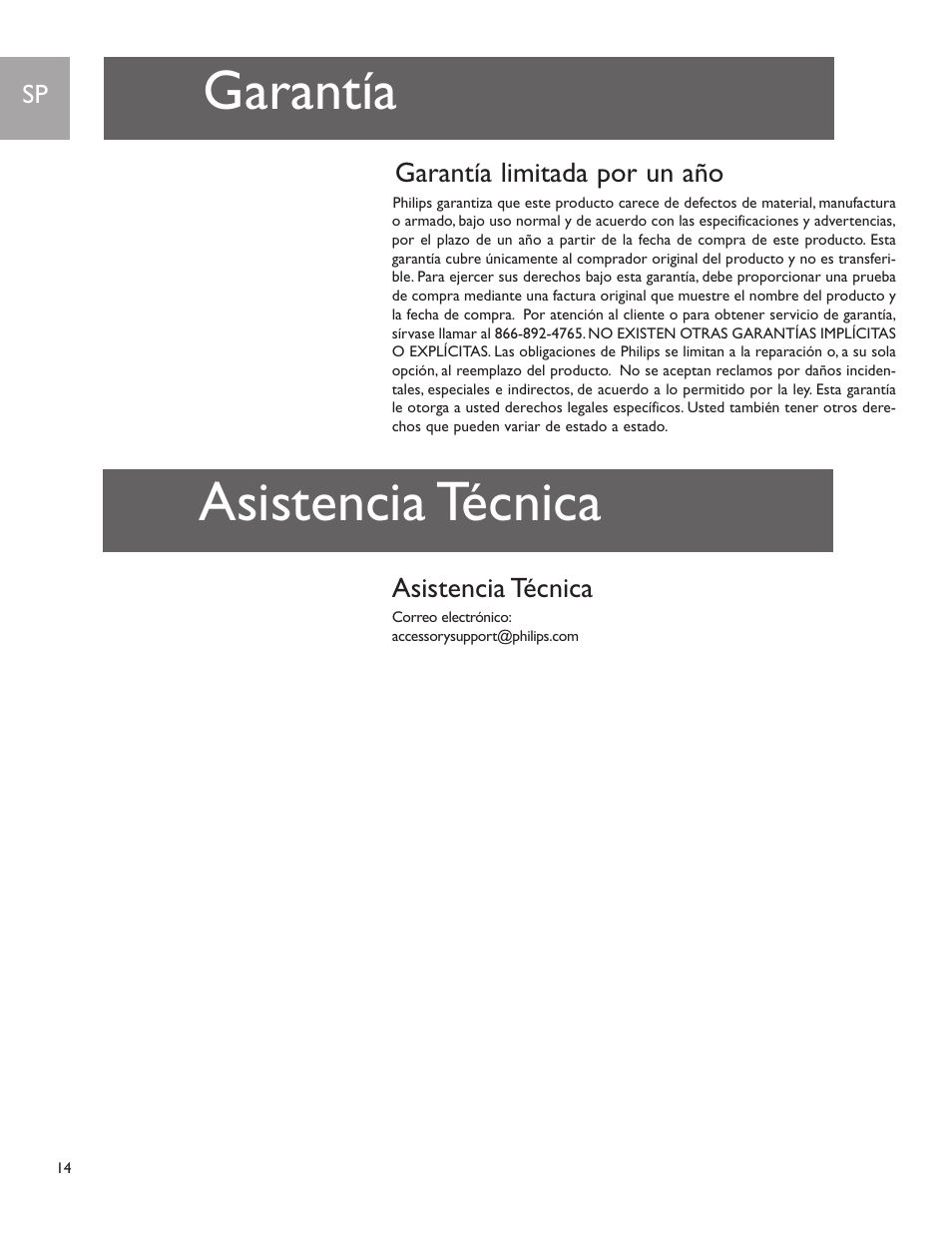 SP

Garantía

Garantía limitada por un año

Philips garantiza que este producto carece de defectos de material, manufactura o armado, bajo uso normal y de acuerdo con las especificaciones y advertencias, por el plazo de un año a partir de la fecha de compra de este producto. Esta garantía cubre únicamente al comprador original del producto y no es transferible. Para ejercer sus derechos bajo esta garantía, debe proporcionar una prueba de compra mediante una factura original que muestre el nombre del producto y la fecha de compra. Por atención al cliente o para obtener servicio de garantía, sírvase llamar al 866-892-4765. NO EXISTEN OTRAS GARANTÍAS IMPLÍCITAS O EXPLÍCITAS. Las obligaciones de Philips se limitan a la reparación o, a su sola opción, al reemplazo del producto. No se aceptan reclamos por daños incidentales, especiales e indirectos, de acuerdo a lo permitido por la ley. Esta garantía le otorga a usted derechos legales específicos. Usted también tener otros derechos que pueden variar de estado a estado.

Asistencia Técnica

Asistencia Técnica

Correo electrónico:
accessorysupport@philips.com

14